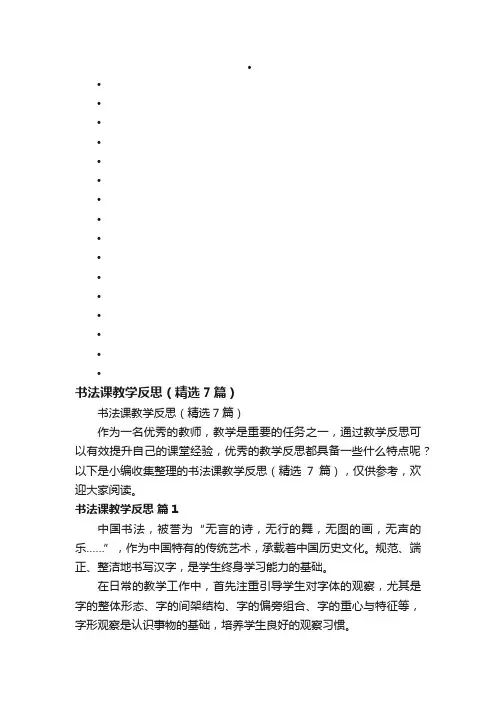 书法课教学反思（精选7篇）

书法课教学反思（精选7篇）

作为一名优秀的教师，教学是重要的任务之一，通过教学反思可以有效提升自己的课堂经验，优秀的教学反思都具备一些什么特点呢？以下是小编收集整理的书法课教学反思（精选 7 篇），仅供参考，欢迎大家阅读。

书法课教学反思 篇1

中国书法，被誉为“无言的诗，无行的舞，无图的画，无声的乐……”，作为中国特有的传统艺术，承载着中国历史文化。规范、端正、整洁地书写汉字，是学生终身学习能力的基础。

在日常的教学工作中，首先注重引导学生对字体的观察，尤其是字的整体形态、字的间架结构、字的偏旁组合、字的重心与特征等，字形观察是认识事物的基础，培养学生良好的观察习惯。